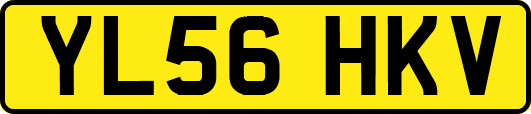 YL56 HKV